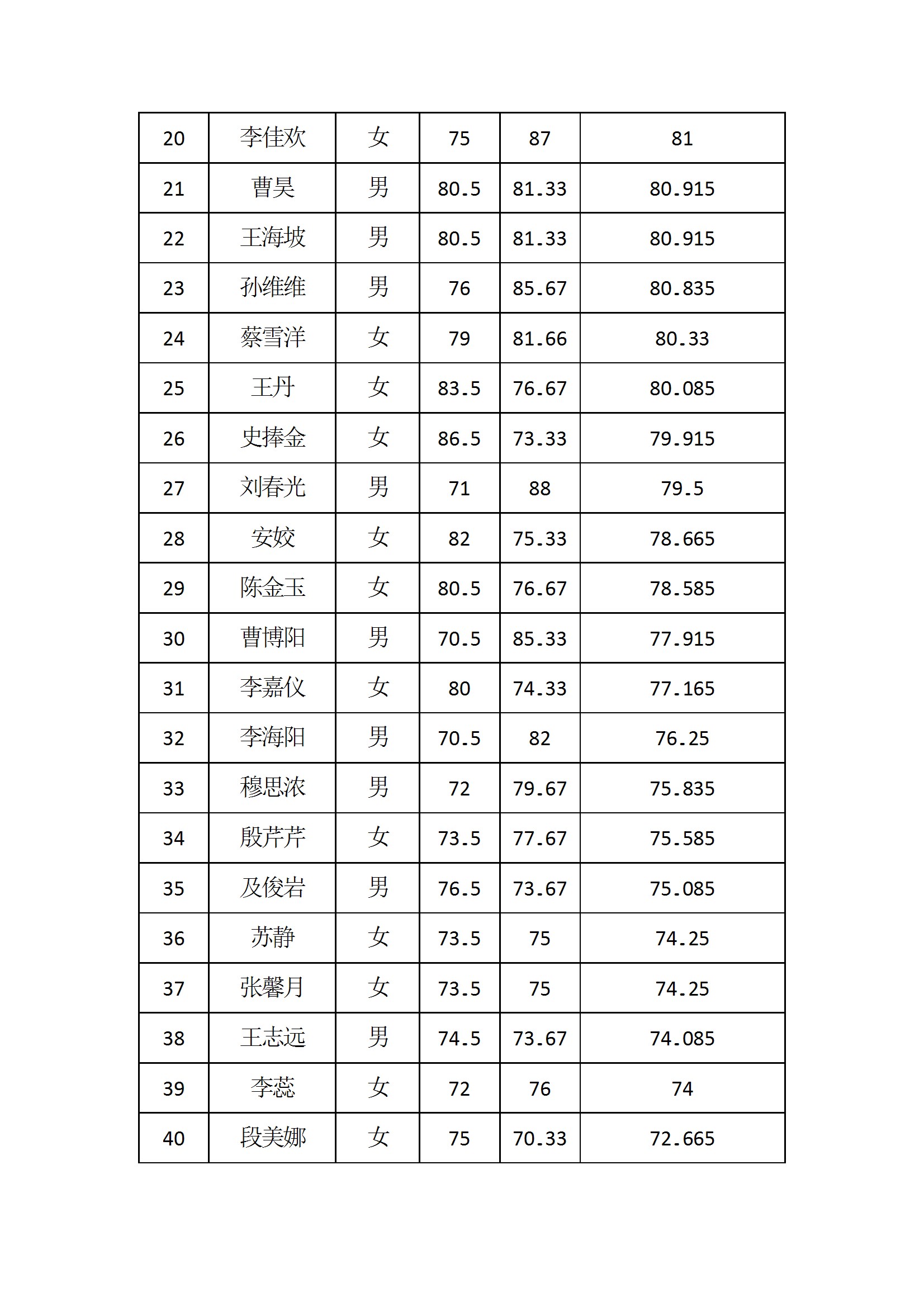 | 20 | 李佳欢 | 女 | 75 | 87 | 81 |
|---|---|---|---|---|---|
| 21 | 曹昊 | 男 | 80.5 | 81.33 | 80.915 |
| 22 | 王海坡 | 男 | 80.5 | 81.33 | 80.915 |
| 23 | 孙维维 | 男 | 76 | 85.67 | 80.835 |
| 24 | 蔡雪洋 | 女 | 79 | 81.66 | 80.33 |
| 25 | 王丹 | 女 | 83.5 | 76.67 | 80.085 |
| 26 | 史捧金 | 女 | 86.5 | 73.33 | 79.915 |
| 27 | 刘春光 | 男 | 71 | 88 | 79.5 |
| 28 | 安姣 | 女 | 82 | 75.33 | 78.665 |
| 29 | 陈金玉 | 女 | 80.5 | 76.67 | 78.585 |
| 30 | 曹博阳 | 男 | 70.5 | 85.33 | 77.915 |
| 31 | 李嘉仪 | 女 | 80 | 74.33 | 77.165 |
| 32 | 李海阳 | 男 | 70.5 | 82 | 76.25 |
| 33 | 穆思浓 | 男 | 72 | 79.67 | 75.835 |
| 34 | 殷芹芹 | 女 | 73.5 | 77.67 | 75.585 |
| 35 | 及俊岩 | 男 | 76.5 | 73.67 | 75.085 |
| 36 | 苏静 | 女 | 73.5 | 75 | 74.25 |
| 37 | 张馨月 | 女 | 73.5 | 75 | 74.25 |
| 38 | 王志远 | 男 | 74.5 | 73.67 | 74.085 |
| 39 | 李蕊 | 女 | 72 | 76 | 74 |
| 40 | 段美娜 | 女 | 75 | 70.33 | 72.665 |